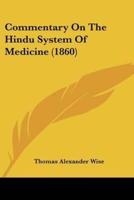 Commentary On The Hindu System Of Medicine (1860)

Thomas Alexander Wise